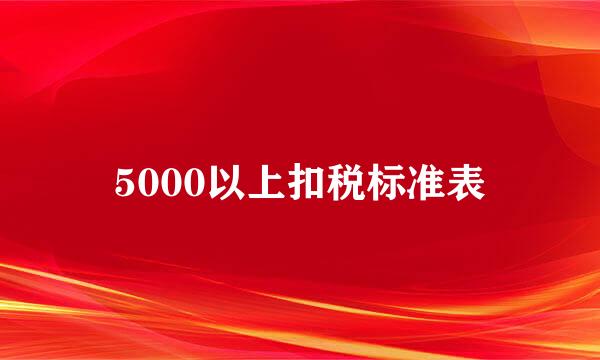 5000以上扣税标准表